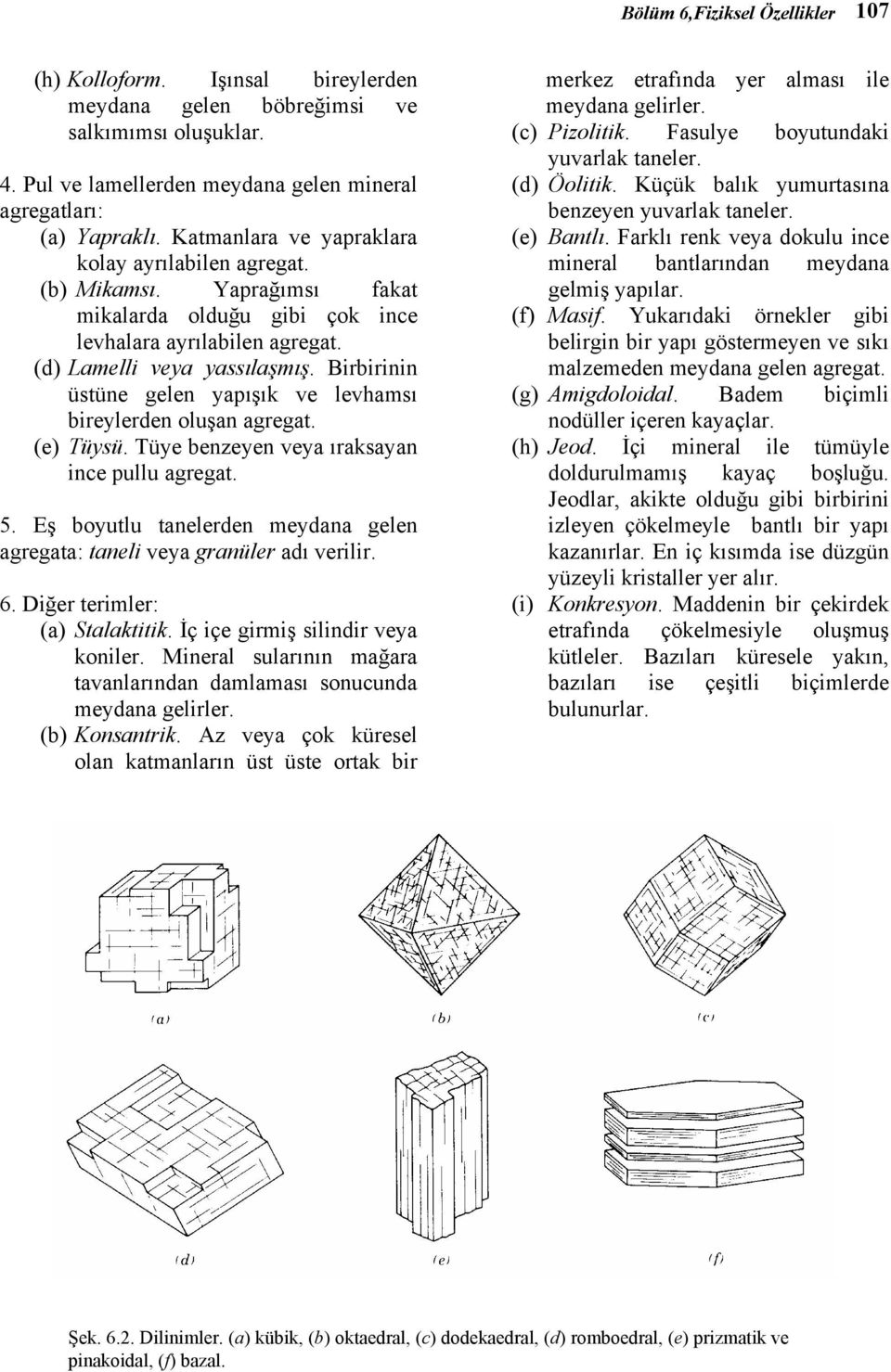 Bölüm 6,Fiziksel Özellikler 107

(h) Kolloform. Işınsal bireylerden meydana gelen böbreğimsi ve salkımımsı oluşuklar.

4. Pul ve lamellerden meydana gelen mineral agregatları:
(a) Yapraklı. Katmanlara ve yapraklara kolay ayrılabilen agregat.
(b) Mikamsı. Yaprağımsı fakat mikalarda olduğu gibi çok ince levhalara ayrılabilen agregat.
(d) Lamelli veya yassılaşmış. Birbirinin üstüne gelen yapışık ve levhamsı bireylerden oluşan agregat.
(e) Tüysü. Tüye benzeyen veya ıraksayan ince pullu agregat.

5. Eş boyutlu tanelerden meydana gelen agregata: taneli veya granüler adı verilir.

6. Diğer terimler:
(a) Stalaktitik. İç içe girmiş silindir veya koniler. Mineral sularının mağara tavanlarından damlaması sonucunda meydana gelirler.
(b) Konsantrik. Az veya çok küresel olan katmanların üst üste ortak bir merkez etrafında yer alması ile meydana gelirler.
(c) Pizolitik. Fasulye boyutundaki yuvarlak taneler.
(d) Öolitik. Küçük balık yumurtasına benzeyen yuvarlak taneler.
(e) Bantlı. Farklı renk veya dokulu ince mineral bantlarından meydana gelmiş yapılar.
(f) Masif. Yukarıdaki örnekler gibi belirgin bir yapı göstermeyen ve sıkı malzemeden meydana gelen agregat.
(g) Amigdoloidal. Badem biçimli nodüller içeren kayaçlar.
(h) Jeod. İçi mineral ile tümüyle doldurulmamış kayaç boşluğu. Jeodlar, akikte olduğu gibi birbirini izleyen çökelmeyle bantlı bir yapı kazanırlar. En iç kısımda ise düzgün yüzeyli kristaller yer alır.
(i) Konkresyon. Maddenin bir çekirdek etrafında çökelmesiyle oluşmuş kütleler. Bazıları küresele yakın, bazıları ise çeşitli biçimlerde bulunurlar.

(a) (b) (c)

(d) (e) (f)

Şek. 6.2. Dilinimler. (a) kübik, (b) oktaedral, (c) dodekaedral, (d) romboedral, (e) prizmatik ve pinakoidal, (f) bazal.